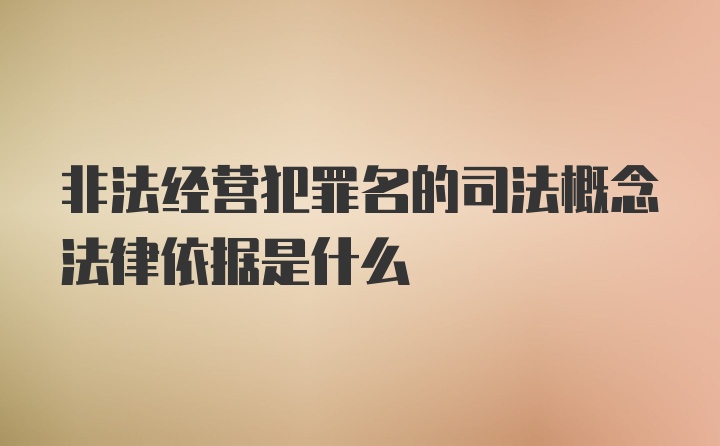 非法经营犯罪名的司法概念法律依据是什么